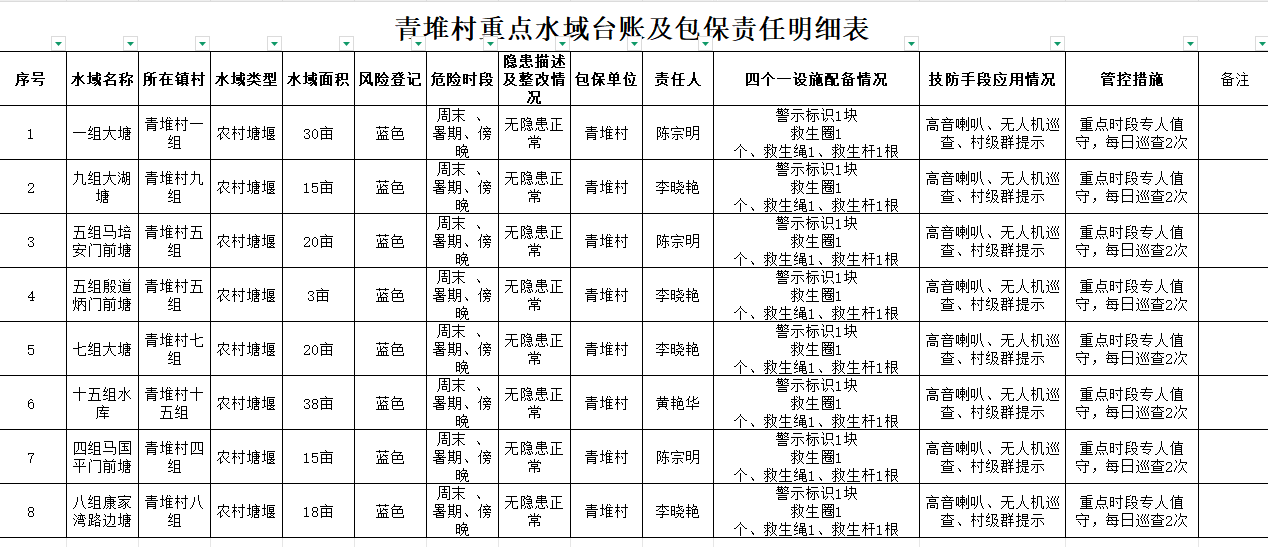 青堆村重点水域台账及包保责任明细表

| 序号 | 水域名称 | 所在镇村 | 水域类型 | 水域面积 | 风险登记 | 危险时段 | 隐患描述及整改情况 | 包保单位 | 责任人 | 四个一设施配备情况 | 技防手段应用情况 | 管控措施 | 备注 |
|---|---|---|---|---|---|---|---|---|---|---|---|---|---|
| 1 | 一组大塘 | 青堆村一组 | 农村塘堰 | 30亩 | 蓝色 | 周末 、暑期、傍晚 | 无隐患正常 | 青堆村 | 陈宗明 | 警示标识1块 救生圈1个、救生绳1、救生杆1根 | 高音喇叭、无人机巡查、村级群提示 | 重点时段专人值守，每日巡查2次 | |
| 2 | 九组大湖塘 | 青堆村九组 | 农村塘堰 | 15亩 | 蓝色 | 周末 、暑期、傍晚 | 无隐患正常 | 青堆村 | 李晓艳 | 警示标识1块 救生圈1个、救生绳1、救生杆1根 | 高音喇叭、无人机巡查、村级群提示 | 重点时段专人值守，每日巡查2次 | |
| 3 | 五组马培安门前塘 | 青堆村五组 | 农村塘堰 | 20亩 | 蓝色 | 周末 、暑期、傍晚 | 无隐患正常 | 青堆村 | 陈宗明 | 警示标识1块 救生圈1个、救生绳1、救生杆1根 | 高音喇叭、无人机巡查、村级群提示 | 重点时段专人值守，每日巡查2次 | |
| 4 | 五组殷道炳门前塘 | 青堆村五组 | 农村塘堰 | 3亩 | 蓝色 | 周末 、暑期、傍晚 | 无隐患正常 | 青堆村 | 李晓艳 | 警示标识1块 救生圈1个、救生绳1、救生杆1根 | 高音喇叭、无人机巡查、村级群提示 | 重点时段专人值守，每日巡查2次 | |
| 5 | 七组大塘 | 青堆村七组 | 农村塘堰 | 20亩 | 蓝色 | 周末 、暑期、傍晚 | 无隐患正常 | 青堆村 | 李晓艳 | 警示标识1块 救生圈1个、救生绳1、救生杆1根 | 高音喇叭、无人机巡查、村级群提示 | 重点时段专人值守，每日巡查2次 | |
| 6 | 十五组水库 | 青堆村十五组 | 农村塘堰 | 38亩 | 蓝色 | 周末 、暑期、傍晚 | 无隐患正常 | 青堆村 | 黄艳华 | 警示标识1块 救生圈1个、救生绳1、救生杆1根 | 高音喇叭、无人机巡查、村级群提示 | 重点时段专人值守，每日巡查2次 | |
| 7 | 四组马国平门前塘 | 青堆村四组 | 农村塘堰 | 15亩 | 蓝色 | 周末 、暑期、傍晚 | 无隐患正常 | 青堆村 | 陈宗明 | 警示标识1块 救生圈1个、救生绳1、救生杆1根 | 高音喇叭、无人机巡查、村级群提示 | 重点时段专人值守，每日巡查2次 | |
| 8 | 八组康家湾路边塘 | 青堆村八组 | 农村塘堰 | 18亩 | 蓝色 | 周末 、暑期、傍晚 | 无隐患正常 | 青堆村 | 李晓艳 | 警示标识1块 救生圈1个、救生绳1、救生杆1根 | 高音喇叭、无人机巡查、村级群提示 | 重点时段专人值守，每日巡查2次 | |